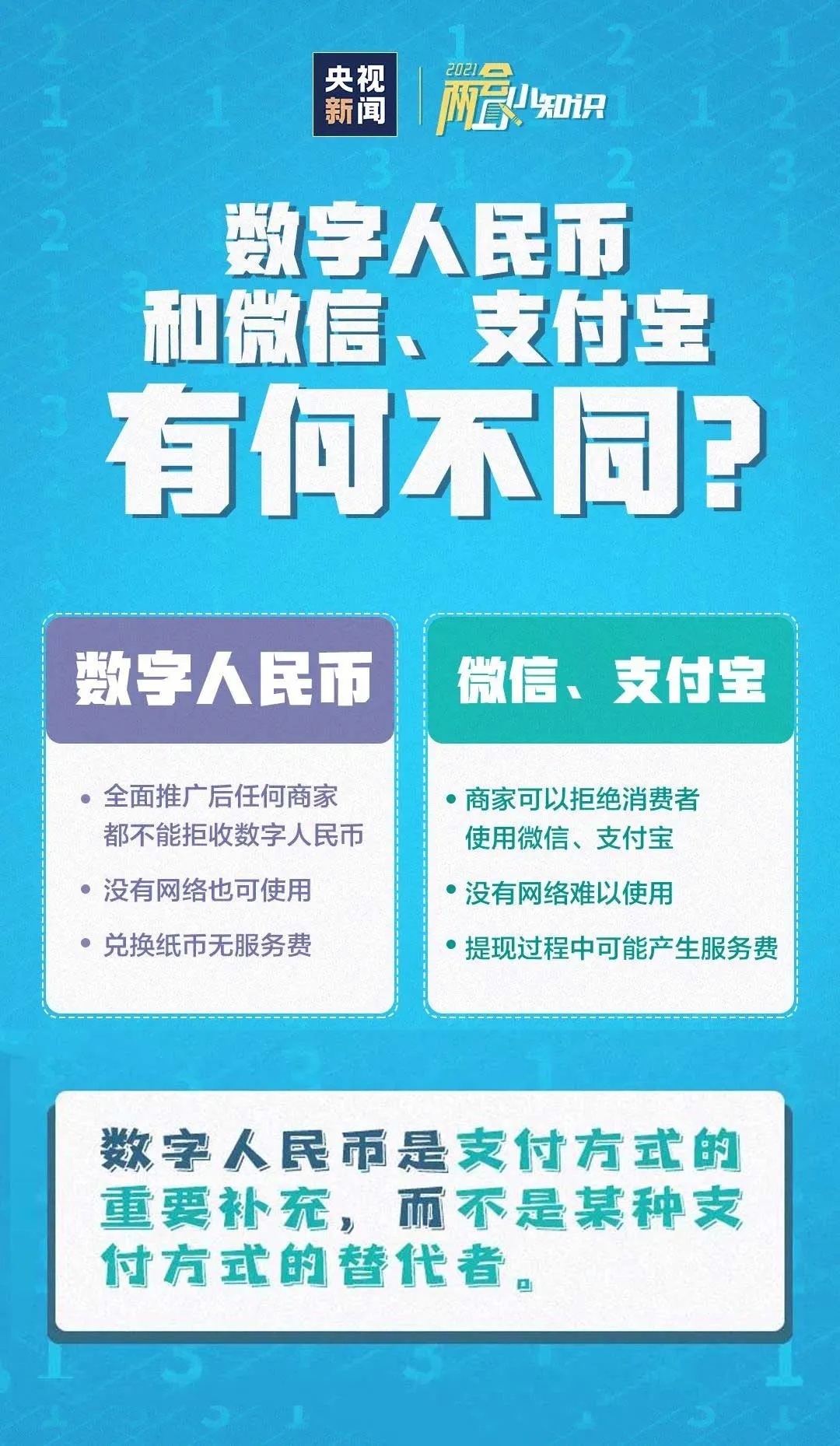 央视新闻

2021 两会小知识

数字人民币
和微信、支付宝
有何不同？

数字人民币

• 全面推广后任何商家都不能拒收数字人民币
• 没有网络也可使用
• 兑换纸币无服务费

微信、支付宝

• 商家可以拒绝消费者使用微信、支付宝
• 没有网络难以使用
• 提现过程中可能产生服务费

数字人民币是支付方式的重要补充，而不是某种支付方式的替代者。